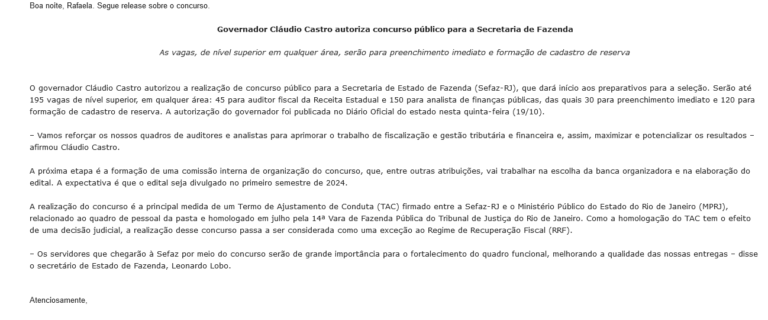 Boa noite, Rafaela. Segue release sobre o concurso.

Governador Cláudio Castro autoriza concurso público para a Secretaria de Fazenda

As vagas, de nível superior em qualquer área, serão para preenchimento imediato e formação de cadastro de reserva

O governador Cláudio Castro autorizou a realização de concurso público para a Secretaria de Estado de Fazenda (Sefaz-RJ), que dará início aos preparativos para a seleção. Serão até 195 vagas de nível superior, em qualquer área: 45 para auditor fiscal da Receita Estadual e 150 para analista de finanças públicas, das quais 30 para preenchimento imediato e 120 para formação de cadastro de reserva. A autorização do governador foi publicada no Diário Oficial do estado nesta quinta-feira (19/10).

– Vamos reforçar os nossos quadros de auditores e analistas para aprimorar o trabalho de fiscalização e gestão tributária e financeira e, assim, maximizar e potencializar os resultados – afirmou Cláudio Castro.

A próxima etapa é a formação de uma comissão interna de organização do concurso, que, entre outras atribuições, vai trabalhar na escolha da banca organizadora e na elaboração do edital. A expectativa é que o edital seja divulgado no primeiro semestre de 2024.

A realização do concurso é a principal medida de um Termo de Ajustamento de Conduta (TAC) firmado entre a Sefaz-RJ e o Ministério Público do Estado do Rio de Janeiro (MPRJ), relacionado ao quadro de pessoal da pasta e homologado em julho pela 14ª Vara de Fazenda Pública do Tribunal de Justiça do Rio de Janeiro. Como a homologação do TAC tem o efeito de uma decisão judicial, a realização desse concurso passa a ser considerada como uma exceção ao Regime de Recuperação Fiscal (RRF).

– Os servidores que chegarão à Sefaz por meio do concurso serão de grande importância para o fortalecimento do quadro funcional, melhorando a qualidade das nossas entregas – disse o secretário de Estado de Fazenda, Leonardo Lobo.

Atenciosamente,